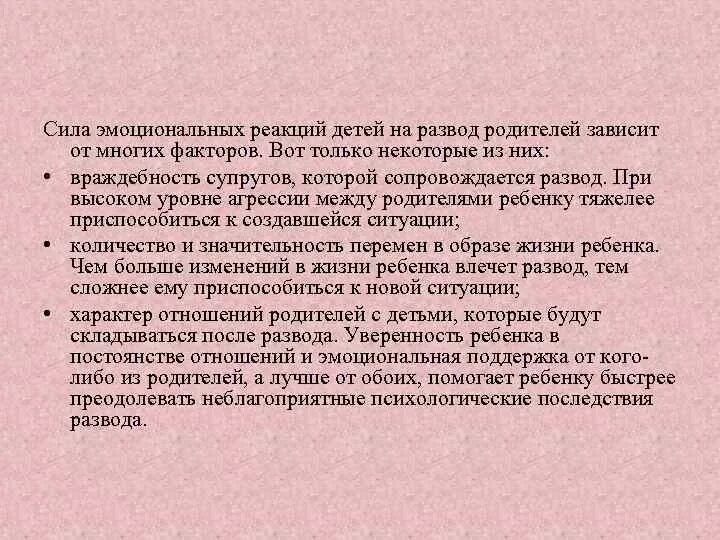 Сила эмоциональных реакций детей на развод родителей зависит от многих факторов. Вот только некоторые из них:

• враждебность супругов, которой сопровождается развод. При высоком уровне агрессии между родителями ребенку тяжелее приспособиться к создавшейся ситуации;

• количество и значительность перемен в образе жизни ребенка. Чем больше изменений в жизни ребенка влечет развод, тем сложнее ему приспособиться к новой ситуации;

• характер отношений родителей с детьми, которые будут складываться после развода. Уверенность ребенка в постоянстве отношений и эмоциональная поддержка от кого-либо из родителей, а лучше от обоих, помогает ребенку быстрее преодолевать неблагоприятные психологические последствия развода.